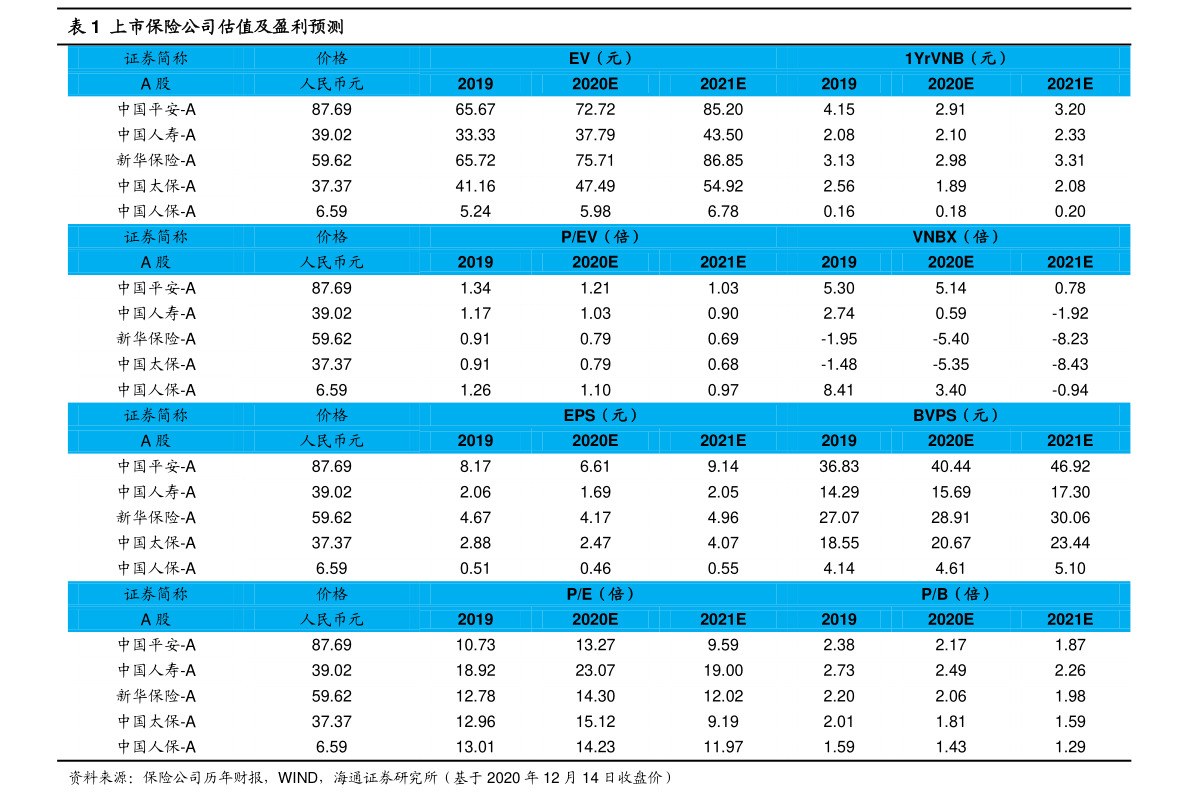 表1 上市保险公司估值及盈利预测

| 证券简称 | 价格 | EV（元） | | | 1YrVNB（元） | | |
|---|---|---|---|---|---|---|---|
| A股 | 人民币元 | 2019 | 2020E | 2021E | 2019 | 2020E | 2021E |
| 中国平安-A | 87.69 | 65.67 | 72.72 | 85.20 | 4.15 | 2.91 | 3.20 |
| 中国人寿-A | 39.02 | 33.33 | 37.79 | 43.50 | 2.08 | 2.10 | 2.33 |
| 新华保险-A | 59.62 | 65.72 | 75.71 | 86.85 | 3.13 | 2.98 | 3.31 |
| 中国太保-A | 37.37 | 41.16 | 47.49 | 54.92 | 2.56 | 1.89 | 2.08 |
| 中国人保-A | 6.59 | 5.24 | 5.98 | 6.78 | 0.16 | 0.18 | 0.20 |
| 证券简称 | 价格 | P/EV（倍） | | | VNBX（倍） | | |
| A股 | 人民币元 | 2019 | 2020E | 2021E | 2019 | 2020E | 2021E |
| 中国平安-A | 87.69 | 1.34 | 1.21 | 1.03 | 5.30 | 5.14 | 0.78 |
| 中国人寿-A | 39.02 | 1.17 | 1.03 | 0.90 | 2.74 | 0.59 | -1.92 |
| 新华保险-A | 59.62 | 0.91 | 0.79 | 0.69 | -1.95 | -5.40 | -8.23 |
| 中国太保-A | 37.37 | 0.91 | 0.79 | 0.68 | -1.48 | -5.35 | -8.43 |
| 中国人保-A | 6.59 | 1.26 | 1.10 | 0.97 | 8.41 | 3.40 | -0.94 |
| 证券简称 | 价格 | EPS（元） | | | BVPS（元） | | |
| A股 | 人民币元 | 2019 | 2020E | 2021E | 2019 | 2020E | 2021E |
| 中国平安-A | 87.69 | 8.17 | 6.61 | 9.14 | 36.83 | 40.44 | 46.92 |
| 中国人寿-A | 39.02 | 2.06 | 1.69 | 2.05 | 14.29 | 15.69 | 17.30 |
| 新华保险-A | 59.62 | 4.67 | 4.17 | 4.96 | 27.07 | 28.91 | 30.06 |
| 中国太保-A | 37.37 | 2.88 | 2.47 | 4.07 | 18.55 | 20.67 | 23.44 |
| 中国人保-A | 6.59 | 0.51 | 0.46 | 0.55 | 4.14 | 4.61 | 5.10 |
| 证券简称 | 价格 | P/E（倍） | | | P/B（倍） | | |
| A股 | 人民币元 | 2019 | 2020E | 2021E | 2019 | 2020E | 2021E |
| 中国平安-A | 87.69 | 10.73 | 13.27 | 9.59 | 2.38 | 2.17 | 1.87 |
| 中国人寿-A | 39.02 | 18.92 | 23.07 | 19.00 | 2.73 | 2.49 | 2.26 |
| 新华保险-A | 59.62 | 12.78 | 14.30 | 12.02 | 2.20 | 2.06 | 1.98 |
| 中国太保-A | 37.37 | 12.96 | 15.12 | 9.19 | 2.01 | 1.81 | 1.59 |
| 中国人保-A | 6.59 | 13.01 | 14.23 | 11.97 | 1.59 | 1.43 | 1.29 |

资料来源：保险公司历年财报，WIND，海通证券研究所（基于2020年12月14日收盘价）